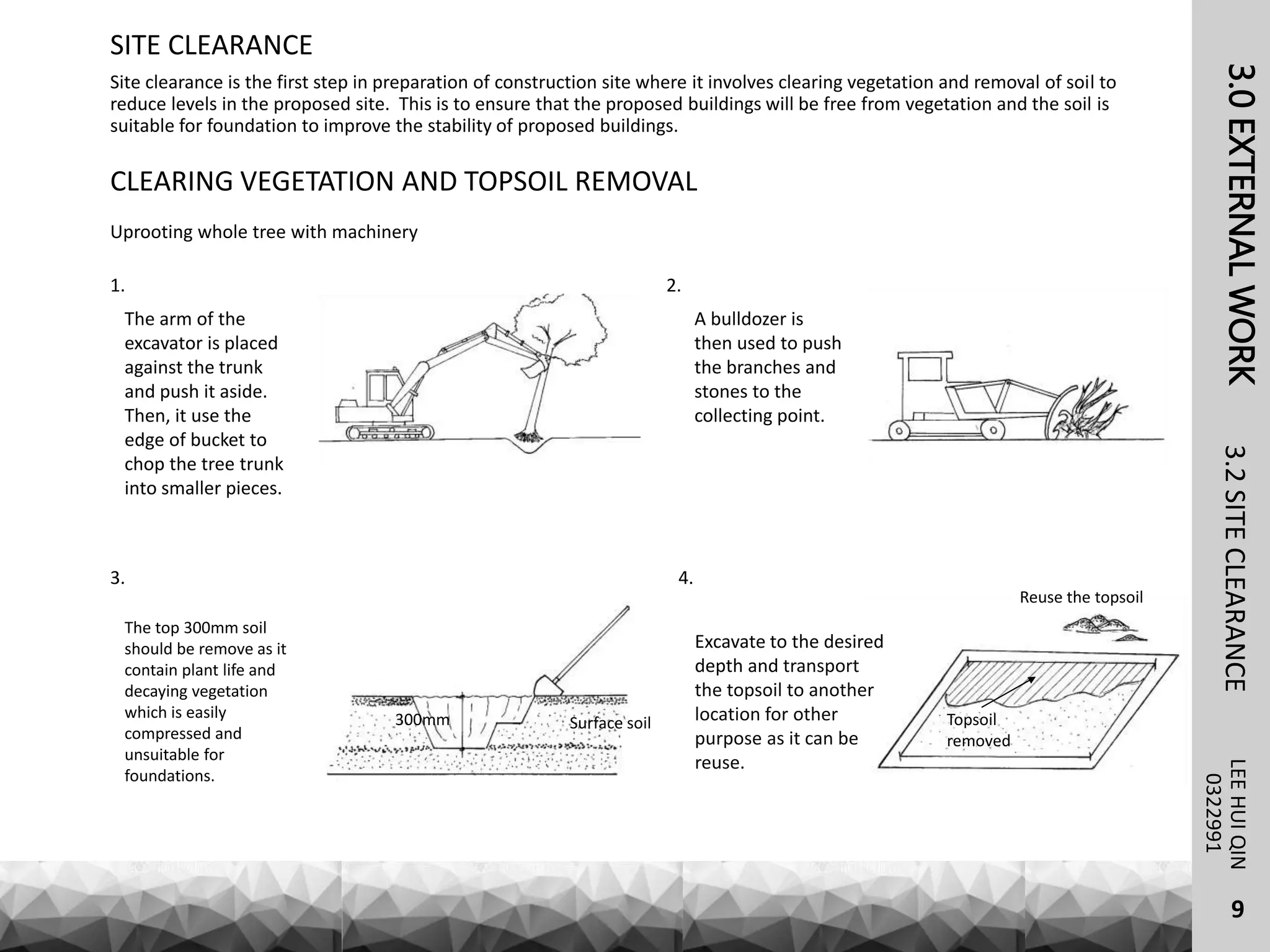 SITE CLEARANCE

Site clearance is the first step in preparation of construction site where it involves clearing vegetation and removal of soil to reduce levels in the proposed site. This is to ensure that the proposed buildings will be free from vegetation and the soil is suitable for foundation to improve the stability of proposed buildings.

CLEARING VEGETATION AND TOPSOIL REMOVAL

Uprooting whole tree with machinery

1.

The arm of the excavator is placed against the trunk and push it aside. Then, it use the edge of bucket to chop the tree trunk into smaller pieces.

2.

A bulldozer is then used to push the branches and stones to the collecting point.

3.

The top 300mm soil should be remove as it contain plant life and decaying vegetation which is easily compressed and unsuitable for foundations.

300mm

Surface soil

4.

Excavate to the desired depth and transport the topsoil to another location for other purpose as it can be reuse.

Reuse the topsoil

Topsoil removed

3.0 EXTERNAL WORK

3.2 SITE CLEARANCE

LEE HUI QIN
0322991

9